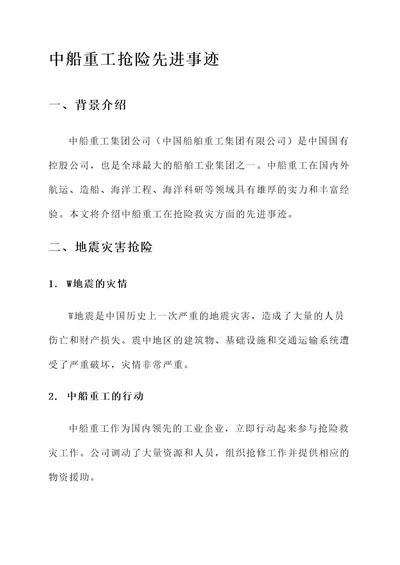 中船重工抢险先进事迹

一、背景介绍

中船重工集团公司（中国船舶重工集团有限公司）是中国国有控股公司，也是全球最大的船舶工业集团之一。中船重工在国内外航运、造船、海洋工程、海洋科研等领域具有雄厚的实力和丰富经验。本文将介绍中船重工在抢险救灾方面的先进事迹。

二、地震灾害抢险

1. W地震的灾情

W地震是中国历史上一次严重的地震灾害，造成了大量的人员伤亡和财产损失。震中地区的建筑物、基础设施和交通运输系统遭受了严重破坏，灾情非常严重。

2. 中船重工的行动

中船重工作为国内领先的工业企业，立即行动起来参与抢险救灾工作。公司调动了大量资源和人员，组织抢修工作并提供相应的物资援助。